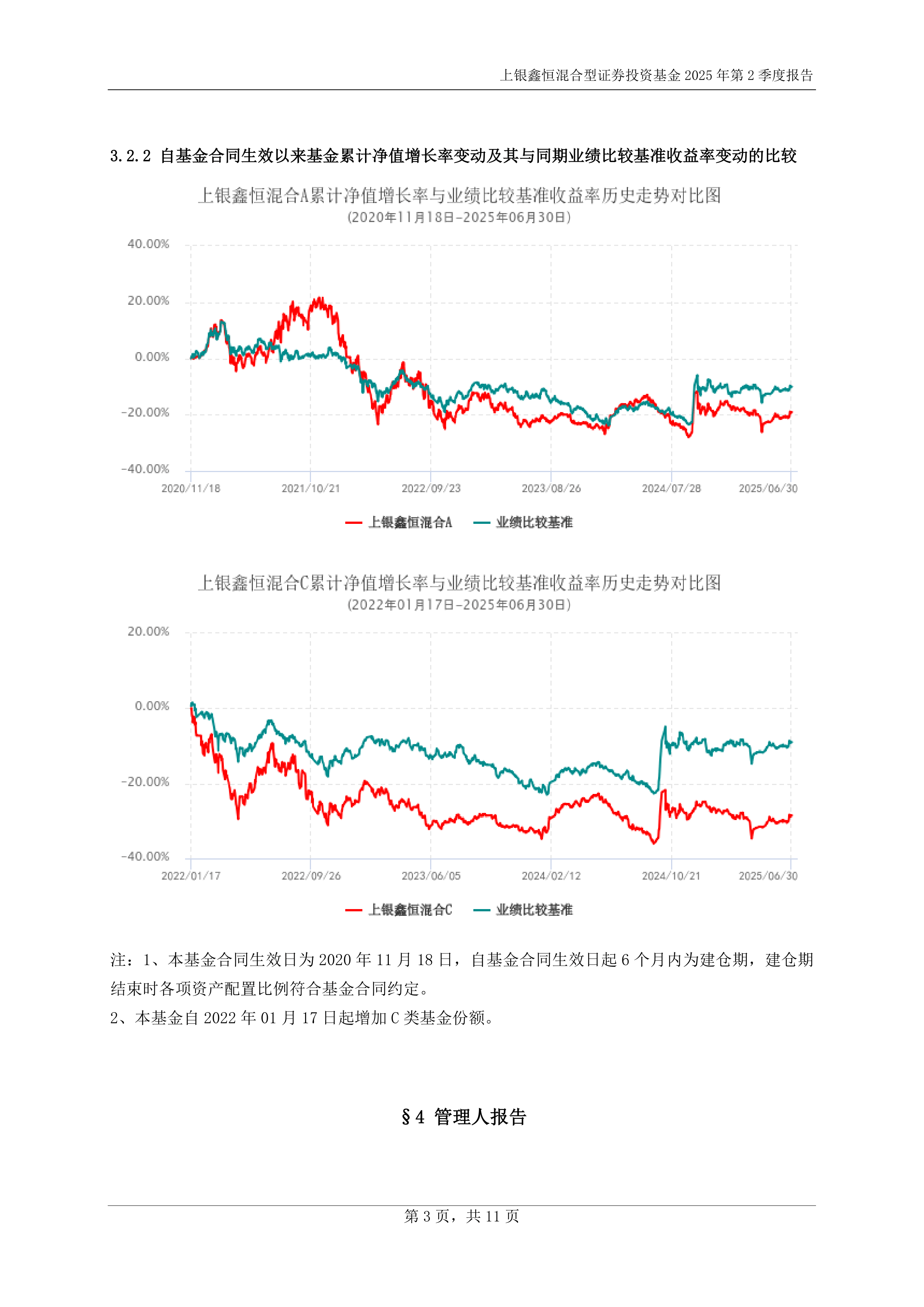 上银鑫恒混合型证券投资基金2025年第2季度报告

3.2.2 自基金合同生效以来基金累计净值增长率变动及其与同期业绩比较基准收益率变动的比较

上银鑫恒混合A累计净值增长率与业绩比较基准收益率历史走势对比图
(2020年11月18日-2025年06月30日)

40.00%
20.00%
0.00%
-20.00%
-40.00%
2020/11/18
2021/10/21
2022/09/23
2023/08/26
2024/07/28
2025/06/30

上银鑫恒混合A 业绩比较基准

上银鑫恒混合C累计净值增长率与业绩比较基准收益率历史走势对比图
(2022年01月17日-2025年06月30日)

20.00%
0.00%
-20.00%
-40.00%
2022/01/17
2022/09/26
2023/06/05
2024/02/12
2024/10/21
2025/06/30

上银鑫恒混合C 业绩比较基准

注：1、本基金合同生效日为2020年11月18日，自基金合同生效日起6个月内为建仓期，建仓期结束时各项资产配置比例符合基金合同约定。

2、本基金自2022年01月17日起增加C类基金份额。

§4 管理人报告

第3页，共11页